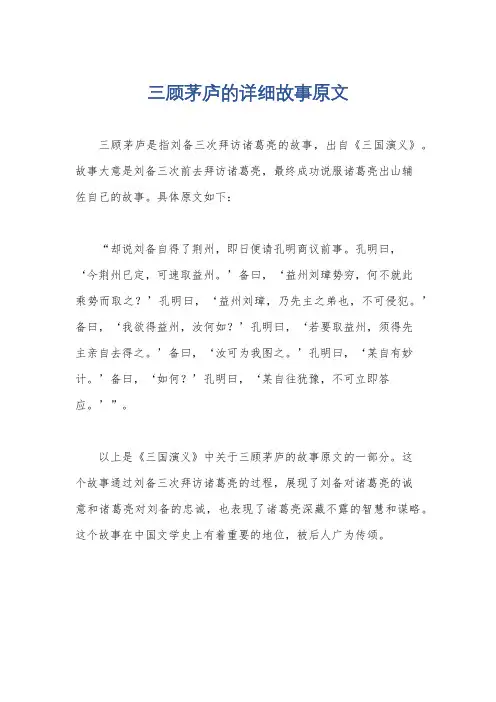 三顾茅庐的详细故事原文

三顾茅庐是指刘备三次拜访诸葛亮的故事，出自《三国演义》。故事大意是刘备三次前去拜访诸葛亮，最终成功说服诸葛亮出山辅佐自己的故事。具体原文如下：

“却说刘备自得了荆州，即日便请孔明商议前事。孔明曰，‘今荆州已定，可速取益州。’备曰，‘益州刘璋势穷，何不就此乘势而取之？’孔明曰，‘益州刘璋，乃先主之弟也，不可侵犯。’备曰，‘我欲得益州，汝何如？’孔明曰，‘若要取益州，须得先主亲自去得之。’备曰，‘汝可为我图之。’孔明曰，‘某自有妙计。’备曰，‘如何？’孔明曰，‘某自往犹豫，不可立即答应。’”。

以上是《三国演义》中关于三顾茅庐的故事原文的一部分。这个故事通过刘备三次拜访诸葛亮的过程，展现了刘备对诸葛亮的诚意和诸葛亮对刘备的忠诚，也表现了诸葛亮深藏不露的智慧和谋略。这个故事在中国文学史上有着重要的地位，被后人广为传颂。